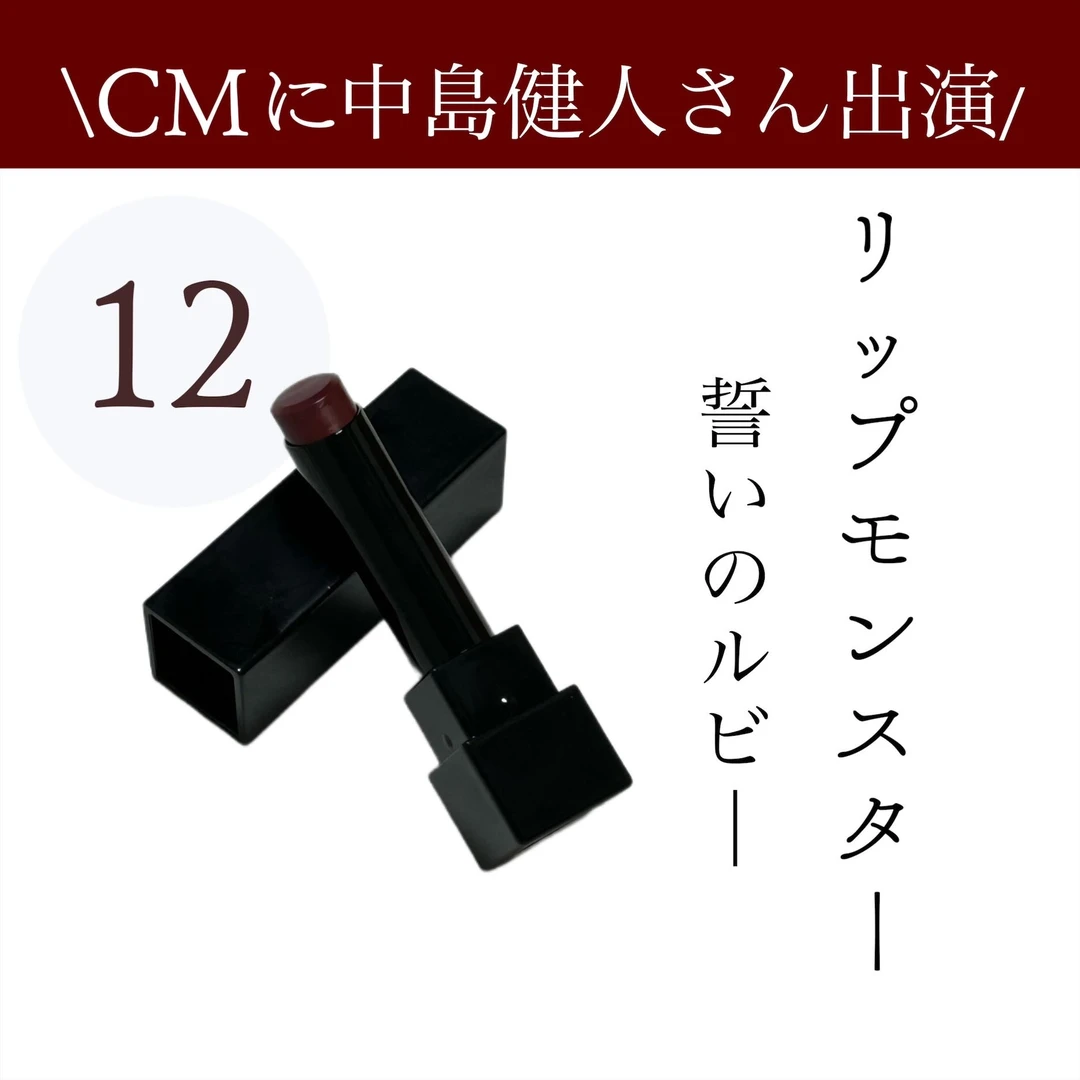 \CMに中島健人さん出演/

12

リップモンスター

誓いのルビー